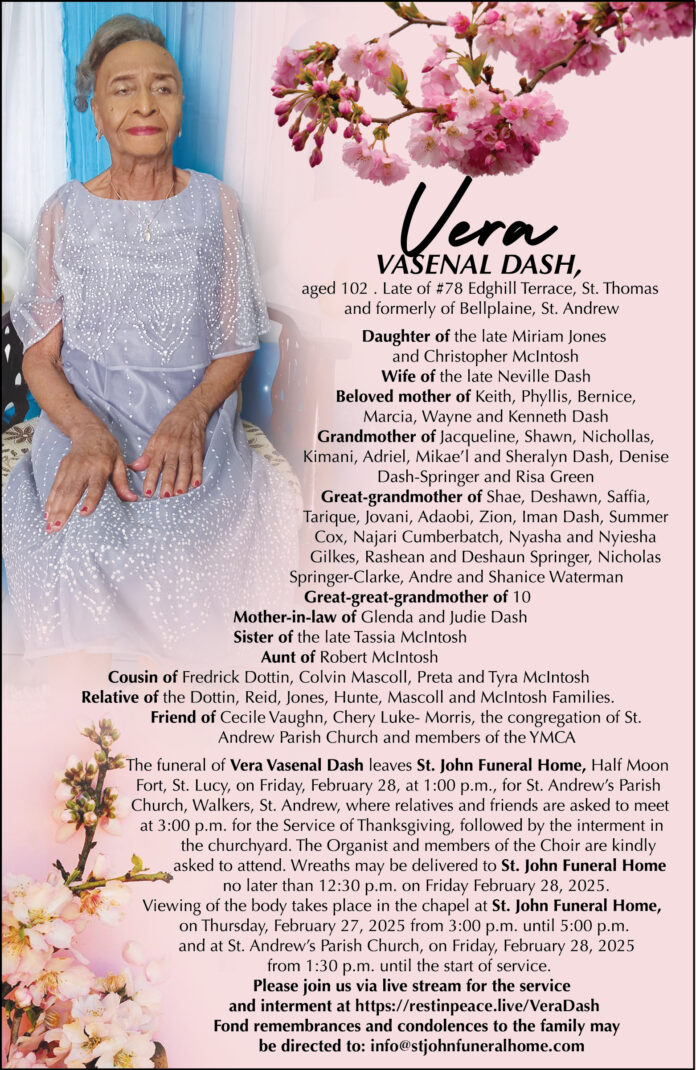 Vera
VASENAL DASH,
aged 102 . Late of #78 Edghill Terrace, St. Thomas and formerly of Bellplaine, St. Andrew

Daughter of the late Miriam Jones and Christopher McIntosh
Wife of the late Neville Dash
Beloved mother of Keith, Phyllis, Bernice, Marcia, Wayne and Kenneth Dash
Grandmother of Jacqueline, Shawn, Nichollas, Kimani, Adriel, Mikae'l and Sheralyn Dash, Denise Dash-Springer and Risa Green
Great-grandmother of Shae, Deshawn, Saffia, Tarique, Jovani, Adaobi, Zion, Iman Dash, Summer Cox, Najari Cumberbatch, Nyasha and Nyiesha Gilkes, Rashean and Deshaun Springer, Nicholas Springer-Clarke, Andre and Shanice Waterman
Great-great-grandmother of 10
Mother-in-law of Glenda and Judie Dash
Sister of the late Tassia McIntosh
Aunt of Robert McIntosh
Cousin of Fredrick Dottin, Colvin Mascoll, Preta and Tyra McIntosh
Relative of the Dottin, Reid, Jones, Hunte, Mascoll and McIntosh Families.
Friend of Cecile Vaughn, Chery Luke- Morris, the congregation of St. Andrew Parish Church and members of the YMCA

The funeral of Vera Vasenal Dash leaves St. John Funeral Home, Half Moon Fort, St. Lucy, on Friday, February 28, at 1:00 p.m., for St. Andrew's Parish Church, Walkers, St. Andrew, where relatives and friends are asked to meet at 3:00 p.m. for the Service of Thanksgiving, followed by the interment in the churchyard. The Organist and members of the Choir are kindly asked to attend. Wreaths may be delivered to St. John Funeral Home no later than 12:30 p.m. on Friday February 28, 2025.
Viewing of the body takes place in the chapel at St. John Funeral Home, on Thursday, February 27, 2025 from 3:00 p.m. until 5:00 p.m. and at St. Andrew's Parish Church, on Friday, February 28, 2025 from 1:30 p.m. until the start of service.
Please join us via live stream for the service and interment at https://restinpeace.live/VeraDash
Fond remembrances and condolences to the family may be directed to: info@stjohnfuneralhome.com